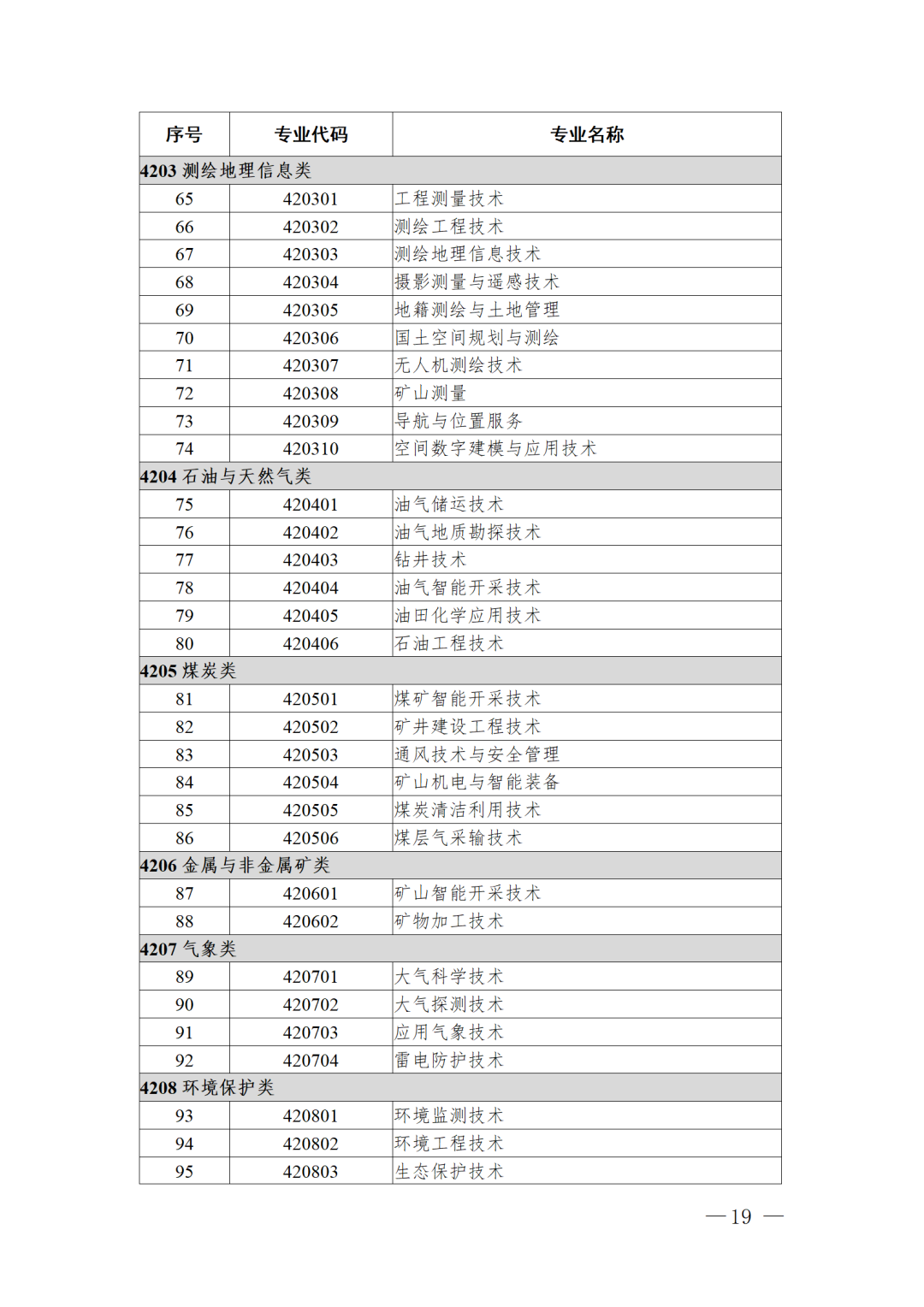 | 序号 | 专业代码 | 专业名称 |
|---|---|---|
| 4203 测绘地理信息类 | | |
| 65 | 420301 | 工程测量技术 |
| 66 | 420302 | 测绘工程技术 |
| 67 | 420303 | 测绘地理信息技术 |
| 68 | 420304 | 摄影测量与遥感技术 |
| 69 | 420305 | 地籍测绘与土地管理 |
| 70 | 420306 | 国土空间规划与测绘 |
| 71 | 420307 | 无人机测绘技术 |
| 72 | 420308 | 矿山测量 |
| 73 | 420309 | 导航与位置服务 |
| 74 | 420310 | 空间数字建模与应用技术 |
| 4204 石油与天然气类 | | |
| 75 | 420401 | 油气储运技术 |
| 76 | 420402 | 油气地质勘探技术 |
| 77 | 420403 | 钻井技术 |
| 78 | 420404 | 油气智能开采技术 |
| 79 | 420405 | 油田化学应用技术 |
| 80 | 420406 | 石油工程技术 |
| 4205 煤炭类 | | |
| 81 | 420501 | 煤矿智能开采技术 |
| 82 | 420502 | 矿井建设工程技术 |
| 83 | 420503 | 通风技术与安全管理 |
| 84 | 420504 | 矿山机电与智能装备 |
| 85 | 420505 | 煤炭清洁利用技术 |
| 86 | 420506 | 煤层气采输技术 |
| 4206 金属与非金属矿类 | | |
| 87 | 420601 | 矿山智能开采技术 |
| 88 | 420602 | 矿物加工技术 |
| 4207 气象类 | | |
| 89 | 420701 | 大气科学技术 |
| 90 | 420702 | 大气探测技术 |
| 91 | 420703 | 应用气象技术 |
| 92 | 420704 | 雷电防护技术 |
| 4208 环境保护类 | | |
| 93 | 420801 | 环境监测技术 |
| 94 | 420802 | 环境工程技术 |
| 95 | 420803 | 生态保护技术 |

— 19 —